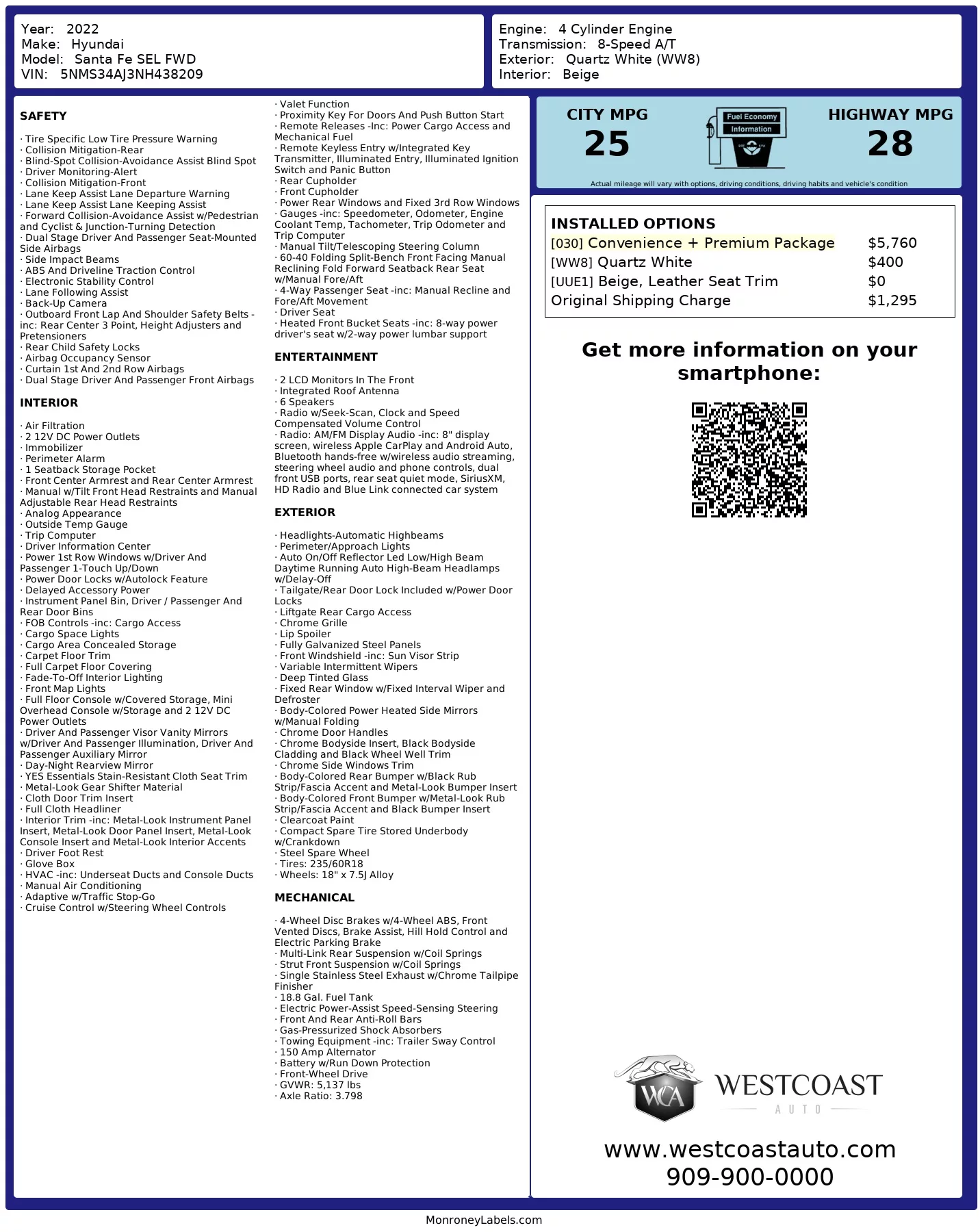 Year: 2022
Make: Hyundai
Model: Santa Fe SEL FWD
VIN: 5NMS34AJ3NH438209

Engine: 4 Cylinder Engine
Transmission: 8-Speed A/T
Exterior: Quartz White (WW8)
Interior: Beige

SAFETY

· Tire Specific Low Tire Pressure Warning
· Collision Mitigation-Rear
· Blind-Spot Collision-Avoidance Assist Blind Spot
· Driver Monitoring-Alert
· Collision Mitigation-Front
· Lane Keep Assist Lane Departure Warning
· Lane Keep Assist Lane Keeping Assist
· Forward Collision-Avoidance Assist w/Pedestrian and Cyclist & Junction-Turning Detection
· Dual Stage Driver And Passenger Seat-Mounted Side Airbags
· Side Impact Beams
· ABS And Driveline Traction Control
· Electronic Stability Control
· Lane Following Assist
· Back-Up Camera
· Outboard Front Lap And Shoulder Safety Belts -inc: Rear Center 3 Point, Height Adjusters and Pretensioners
· Rear Child Safety Locks
· Airbag Occupancy Sensor
· Curtain 1st And 2nd Row Airbags
· Dual Stage Driver And Passenger Front Airbags

INTERIOR

· Air Filtration
· 2 12V DC Power Outlets
· Immobilizer
· Perimeter Alarm
· 1 Seatback Storage Pocket
· Front Center Armrest and Rear Center Armrest
· Manual w/Tilt Front Head Restraints and Manual Adjustable Rear Head Restraints
· Analog Appearance
· Outside Temp Gauge
· Trip Computer
· Driver Information Center
· Power 1st Row Windows w/Driver And Passenger 1-Touch Up/Down
· Power Door Locks w/Autolock Feature
· Delayed Accessory Power
· Instrument Panel Bin, Driver / Passenger And Rear Door Bins
· FOB Controls -inc: Cargo Access
· Cargo Space Lights
· Cargo Area Concealed Storage
· Carpet Floor Trim
· Full Carpet Floor Covering
· Fade-To-Off Interior Lighting
· Front Map Lights
· Full Floor Console w/Covered Storage, Mini Overhead Console w/Storage and 2 12V DC Power Outlets
· Driver And Passenger Visor Vanity Mirrors w/Driver And Passenger Illumination, Driver And Passenger Auxiliary Mirror
· Day-Night Rearview Mirror
· YES Essentials Stain-Resistant Cloth Seat Trim
· Metal-Look Gear Shifter Material
· Cloth Door Trim Insert
· Full Cloth Headliner
· Interior Trim -inc: Metal-Look Instrument Panel Insert, Metal-Look Door Panel Insert, Metal-Look Console Insert and Metal-Look Interior Accents
· Driver Foot Rest
· Glove Box
· HVAC -inc: Underseat Ducts and Console Ducts
· Manual Air Conditioning
· Adaptive w/Traffic Stop-Go
· Cruise Control w/Steering Wheel Controls

· Valet Function
· Proximity Key For Doors And Push Button Start
· Remote Releases -Inc: Power Cargo Access and Mechanical Fuel
· Remote Keyless Entry w/Integrated Key Transmitter, Illuminated Entry, Illuminated Ignition Switch and Panic Button
· Rear Cupholder
· Front Cupholder
· Power Rear Windows and Fixed 3rd Row Windows
· Gauges -inc: Speedometer, Odometer, Engine Coolant Temp, Tachometer, Trip Odometer and Trip Computer
· Manual Tilt/Telescoping Steering Column
· 60-40 Folding Split-Bench Front Facing Manual Reclining Fold Forward Seatback Rear Seat w/Manual Fore/Aft
· 4-Way Passenger Seat -inc: Manual Recline and Fore/Aft Movement
· Driver Seat
· Heated Front Bucket Seats -inc: 8-way power driver's seat w/2-way power lumbar support

ENTERTAINMENT

· 2 LCD Monitors In The Front
· Integrated Roof Antenna
· 6 Speakers
· Radio w/Seek-Scan, Clock and Speed Compensated Volume Control
· Radio: AM/FM Display Audio -inc: 8" display screen, wireless Apple CarPlay and Android Auto, Bluetooth hands-free w/wireless audio streaming, steering wheel audio and phone controls, dual front USB ports, rear seat quiet mode, SiriusXM, HD Radio and Blue Link connected car system

EXTERIOR

· Headlights-Automatic Highbeams
· Perimeter/Approach Lights
· Auto On/Off Reflector Led Low/High Beam Daytime Running Auto High-Beam Headlamps w/Delay-Off
· Tailgate/Rear Door Lock Included w/Power Door Locks
· Liftgate Rear Cargo Access
· Chrome Grille
· Lip Spoiler
· Fully Galvanized Steel Panels
· Front Windshield -inc: Sun Visor Strip
· Variable Intermittent Wipers
· Deep Tinted Glass
· Fixed Rear Window w/Fixed Interval Wiper and Defroster
· Body-Colored Power Heated Side Mirrors w/Manual Folding
· Chrome Door Handles
· Chrome Bodyside Insert, Black Bodyside Cladding and Black Wheel Well Trim
· Chrome Side Windows Trim
· Body-Colored Rear Bumper w/Black Rub Strip/Fascia Accent and Metal-Look Bumper Insert
· Body-Colored Front Bumper w/Metal-Look Rub Strip/Fascia Accent and Black Bumper Insert
· Clearcoat Paint
· Compact Spare Tire Stored Underbody w/Crankdown
· Steel Spare Wheel
· Tires: 235/60R18
· Wheels: 18" x 7.5J Alloy

MECHANICAL

· 4-Wheel Disc Brakes w/4-Wheel ABS, Front Vented Discs, Brake Assist, Hill Hold Control and Electric Parking Brake
· Multi-Link Rear Suspension w/Coil Springs
· Strut Front Suspension w/Coil Springs
· Single Stainless Steel Exhaust w/Chrome Tailpipe Finisher
· 18.8 Gal. Fuel Tank
· Electric Power-Assist Speed-Sensing Steering
· Front And Rear Anti-Roll Bars
· Gas-Pressurized Shock Absorbers
· Towing Equipment -inc: Trailer Sway Control
· 150 Amp Alternator
· Battery w/Run Down Protection
· Front-Wheel Drive
· GVWR: 5,137 lbs
· Axle Ratio: 3.798

CITY MPG
25

Fuel Economy
Information

HIGHWAY MPG
28

Actual mileage will vary with options, driving conditions, driving habits and vehicle's condition

INSTALLED OPTIONS
| | |
|---|---|
| [030] Convenience + Premium Package | $5,760 |
| [WW8] Quartz White | $400 |
| [UUE1] Beige, Leather Seat Trim | $0 |
| Original Shipping Charge | $1,295 |

Get more information on your smartphone:

WCA WESTCOAST AUTO

www.westcoastauto.com
909-900-0000

MonroneyLabels.com